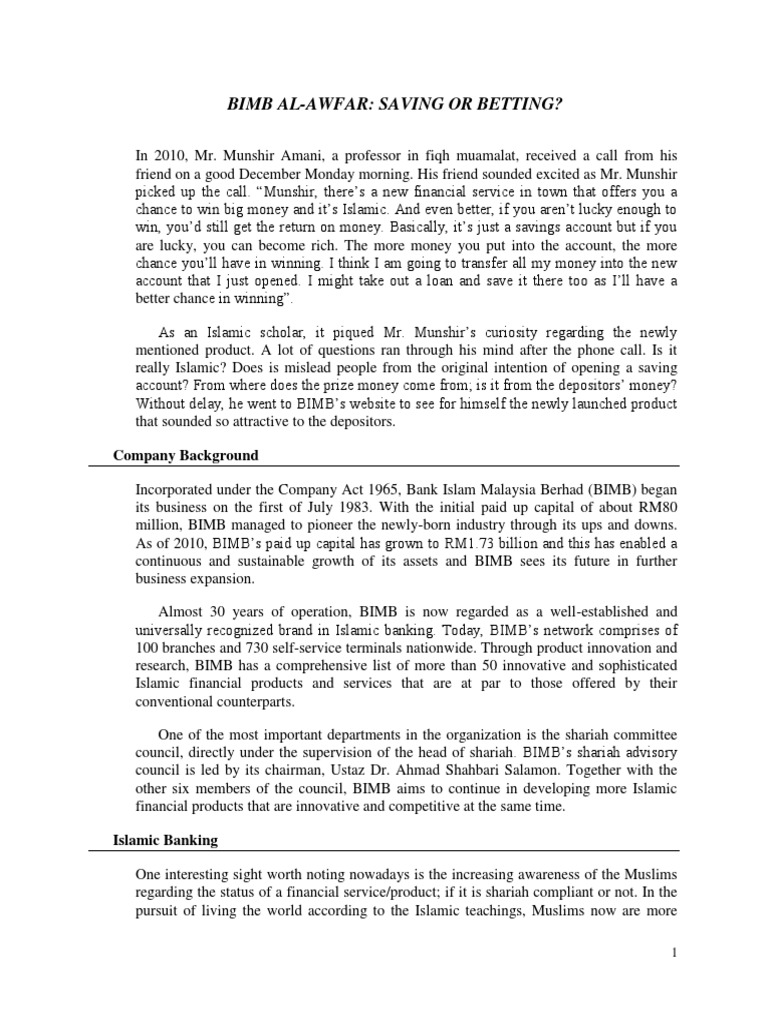 BIMB AL-AWFAR: SAVING OR BETTING?

In 2010, Mr. Munshir Amani, a professor in fiqh muamalat, received a call from his friend on a good December Monday morning. His friend sounded excited as Mr. Munshir picked up the call. "Munshir, there's a new financial service in town that offers you a chance to win big money and it's Islamic. And even better, if you aren't lucky enough to win, you'd still get the return on money. Basically, it's just a savings account but if you are lucky, you can become rich. The more money you put into the account, the more chance you'll have in winning. I think I am going to transfer all my money into the new account that I just opened. I might take out a loan and save it there too as I'll have a better chance in winning".

As an Islamic scholar, it piqued Mr. Munshir's curiosity regarding the newly mentioned product. A lot of questions ran through his mind after the phone call. Is it really Islamic? Does is mislead people from the original intention of opening a saving account? From where does the prize money come from; is it from the depositors' money? Without delay, he went to BIMB's website to see for himself the newly launched product that sounded so attractive to the depositors.

Company Background

Incorporated under the Company Act 1965, Bank Islam Malaysia Berhad (BIMB) began its business on the first of July 1983. With the initial paid up capital of about RM80 million, BIMB managed to pioneer the newly-born industry through its ups and downs. As of 2010, BIMB's paid up capital has grown to RM1.73 billion and this has enabled a continuous and sustainable growth of its assets and BIMB sees its future in further business expansion.

Almost 30 years of operation, BIMB is now regarded as a well-established and universally recognized brand in Islamic banking. Today, BIMB's network comprises of 100 branches and 730 self-service terminals nationwide. Through product innovation and research, BIMB has a comprehensive list of more than 50 innovative and sophisticated Islamic financial products and services that are at par to those offered by their conventional counterparts.

One of the most important departments in the organization is the shariah committee council, directly under the supervision of the head of shariah. BIMB's shariah advisory council is led by its chairman, Ustaz Dr. Ahmad Shahbari Salamon. Together with the other six members of the council, BIMB aims to continue in developing more Islamic financial products that are innovative and competitive at the same time.

Islamic Banking

One interesting sight worth noting nowadays is the increasing awareness of the Muslims regarding the status of a financial service/product; if it is shariah compliant or not. In the pursuit of living the world according to the Islamic teachings, Muslims now are more

1